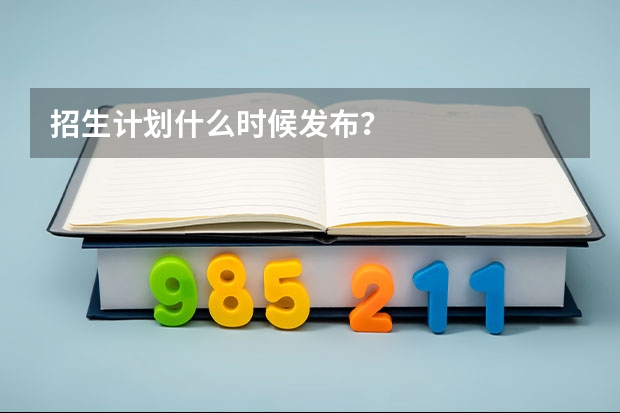 招生计划什么时候发布？

985 211